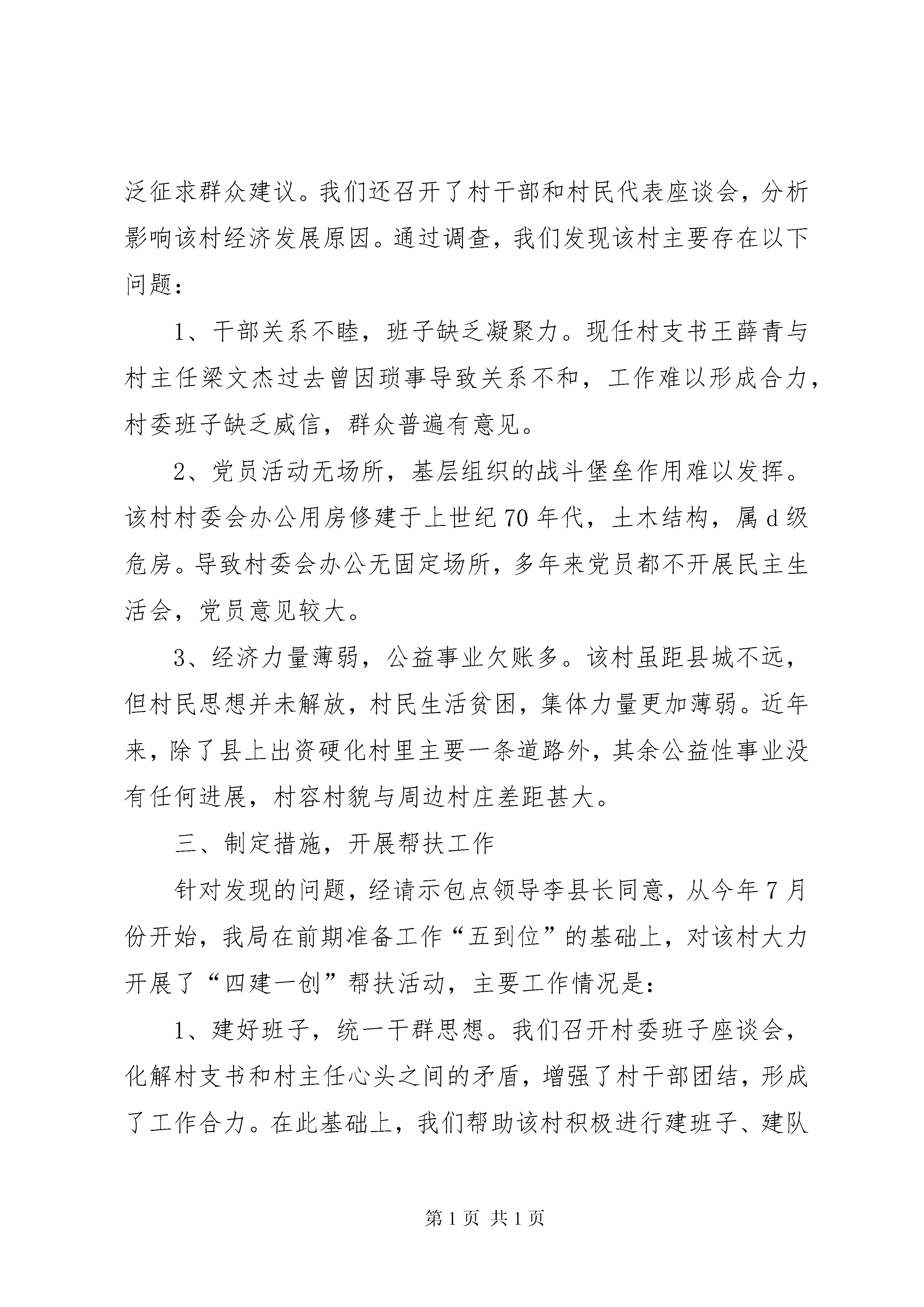 泛征求群众建议。我们还召开了村干部和村民代表座谈会，分析影响该村经济发展原因。通过调查，我们发现该村主要存在以下问题：

1、干部关系不睦，班子缺乏凝聚力。现任村支书王薛青与村主任梁文杰过去曾因琐事导致关系不和，工作难以形成合力，村委班子缺乏威信，群众普遍有意见。

2、党员活动无场所，基层组织的战斗堡垒作用难以发挥。该村村委会办公用房修建于上世纪70年代，土木结构，属d级危房。导致村委会办公无固定场所，多年来党员都不开展民主生活会，党员意见较大。

3、经济力量薄弱，公益事业欠账多。该村虽距县城不远，但村民思想并未解放，村民生活贫困，集体力量更加薄弱。近年来，除了县上出资硬化村里主要一条道路外，其余公益性事业没有任何进展，村容村貌与周边村庄差距甚大。

三、制定措施，开展帮扶工作

针对发现的问题，经请示包点领导李县长同意，从今年7月份开始，我局在前期准备工作“五到位”的基础上，对该村大力开展了“四建一创”帮扶活动，主要工作情况是：

1、建好班子，统一干群思想。我们召开村委班子座谈会，化解村支书和村主任心头之间的矛盾，增强了村干部团结，形成了工作合力。在此基础上，我们帮助该村积极进行建班子、建队

第1页 共1页